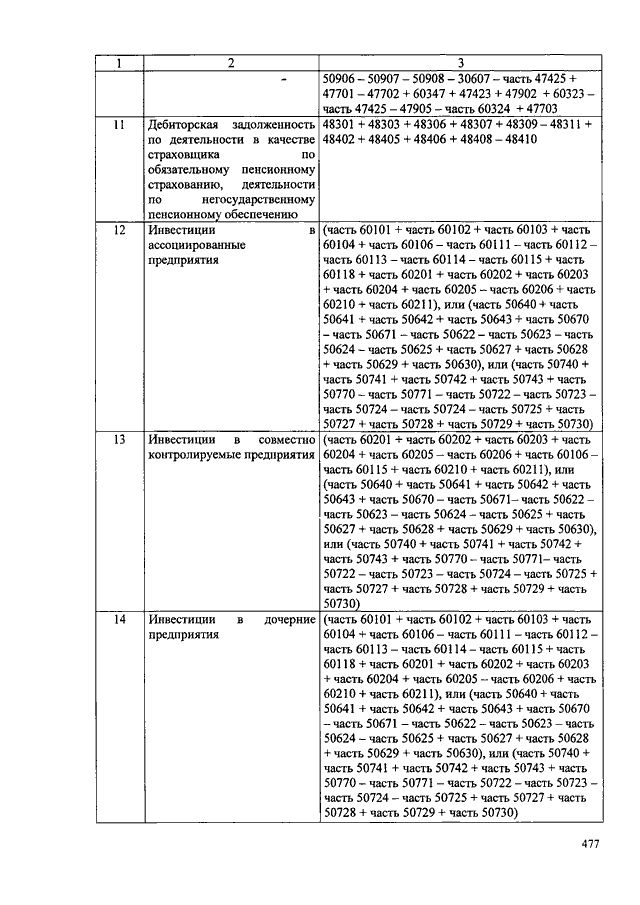 | 1 | 2 | 3 |
|---|---|---|
| | - | 50906 – 50907 – 50908 – 30607 – часть 47425 + 47701 – 47702 + 60347 + 47423 + 47902 + 60323 – часть 47425 – 47905 – часть 60324 + 47703 |
| 11 | Дебиторская задолженность по деятельности в качестве страховщика по обязательному пенсионному страхованию, деятельности по негосударственному пенсионному обеспечению | 48301 + 48303 + 48306 + 48307 + 48309 – 48311 + 48402 + 48405 + 48406 + 48408 – 48410 |
| 12 | Инвестиции в ассоциированные предприятия | (часть 60101 + часть 60102 + часть 60103 + часть 60104 + часть 60106 – часть 60111 – часть 60112 – часть 60113 – часть 60114 – часть 60115 + часть 60118 + часть 60201 + часть 60202 + часть 60203 + часть 60204 + часть 60205 – часть 60206 + часть 60210 + часть 60211), или (часть 50640 + часть 50641 + часть 50642 + часть 50643 + часть 50670 – часть 50671 – часть 50622 – часть 50623 – часть 50624 – часть 50625 + часть 50627 + часть 50628 + часть 50629 + часть 50630), или (часть 50740 + часть 50741 + часть 50742 + часть 50743 + часть 50770 – часть 50771 – часть 50722 – часть 50723 – часть 50724 – часть 50724 – часть 50725 + часть 50727 + часть 50728 + часть 50729 + часть 50730) |
| 13 | Инвестиции в совместно контролируемые предприятия | (часть 60201 + часть 60202 + часть 60203 + часть 60204 + часть 60205 – часть 60206 + часть 60106 – часть 60115 + часть 60210 + часть 60211), или (часть 50640 + часть 50641 + часть 50642 + часть 50643 + часть 50670 – часть 50671– часть 50622 – часть 50623 – часть 50624 – часть 50625 + часть 50627 + часть 50628 + часть 50629 + часть 50630), или (часть 50740 + часть 50741 + часть 50742 + часть 50743 + часть 50770 – часть 50771– часть 50722 – часть 50723 – часть 50724 – часть 50725 + часть 50727 + часть 50728 + часть 50729 + часть 50730) |
| 14 | Инвестиции в дочерние предприятия | (часть 60101 + часть 60102 + часть 60103 + часть 60104 + часть 60106 – часть 60111 – часть 60112 – часть 60113 – часть 60114 – часть 60115 + часть 60118 + часть 60201 + часть 60202 + часть 60203 + часть 60204 + часть 60205 – часть 60206 + часть 60210 + часть 60211), или (часть 50640 + часть 50641 + часть 50642 + часть 50643 + часть 50670 – часть 50671 – часть 50622 – часть 50623 – часть 50624 – часть 50625 + часть 50627 + часть 50628 + часть 50629 + часть 50630), или (часть 50740 + часть 50741 + часть 50742 + часть 50743 + часть 50770 – часть 50771 – часть 50722 – часть 50723 – часть 50724 – часть 50725 + часть 50727 + часть 50728 + часть 50729 + часть 50730) |

477